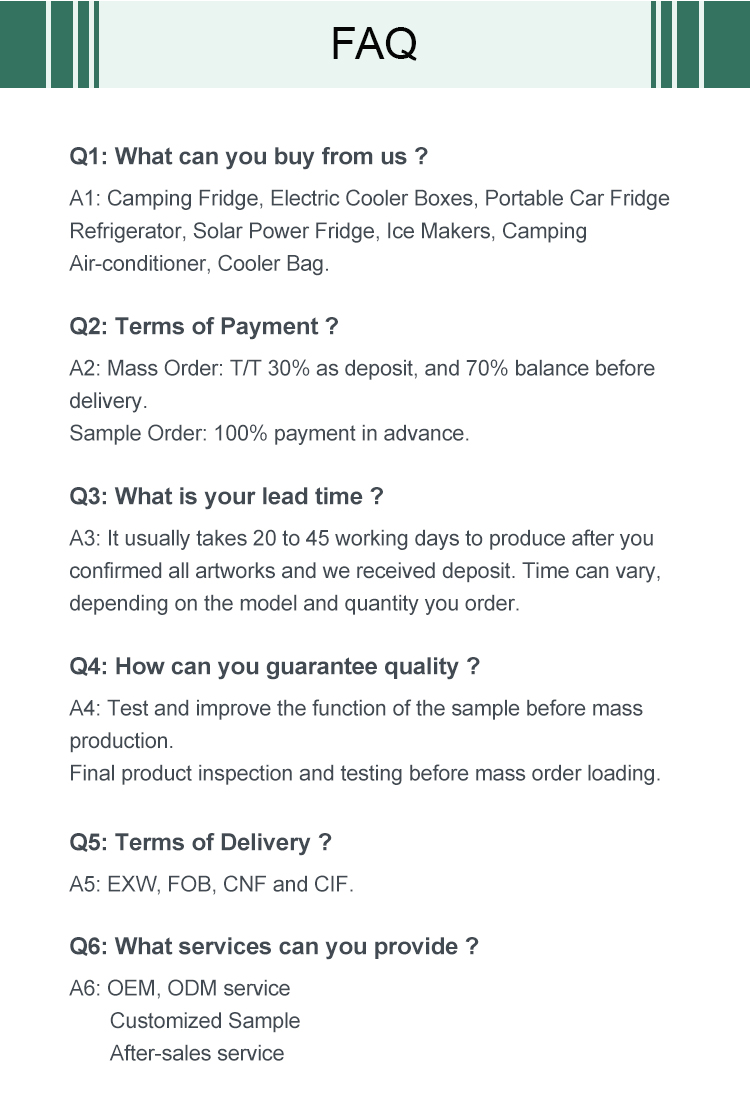 FAQ

Q1: What can you buy from us ?

A1: Camping Fridge, Electric Cooler Boxes, Portable Car Fridge Refrigerator, Solar Power Fridge, Ice Makers, Camping Air-conditioner, Cooler Bag.

Q2: Terms of Payment ?

A2: Mass Order: T/T 30% as deposit, and 70% balance before delivery.
Sample Order: 100% payment in advance.

Q3: What is your lead time ?

A3: It usually takes 20 to 45 working days to produce after you confirmed all artworks and we received deposit. Time can vary, depending on the model and quantity you order.

Q4: How can you guarantee quality ?

A4: Test and improve the function of the sample before mass production.
Final product inspection and testing before mass order loading.

Q5: Terms of Delivery ?

A5: EXW, FOB, CNF and CIF.

Q6: What services can you provide ?

A6: OEM, ODM service
Customized Sample
After-sales service